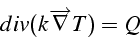 $div(k\overrightarrow{\nabla}T) = Q$